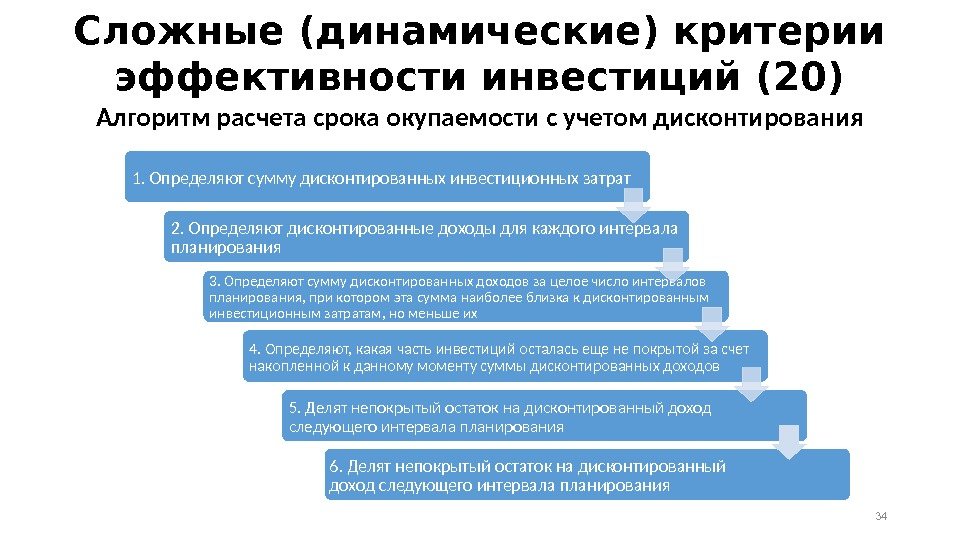 Сложные (динамические) критерии эффективности инвестиций (20)

Алгоритм расчета срока окупаемости с учетом дисконтирования

1. Определяют сумму дисконтированных инвестиционных затрат

2. Определяют дисконтированные доходы для каждого интервала планирования

3. Определяют сумму дисконтированных доходов за целое число интервалов планирования, при котором эта сумма наиболее близка к дисконтированным инвестиционным затратам, но меньше их

4. Определяют, какая часть инвестиций осталась еще не покрытой за счет накопленной к данному моменту суммы дисконтированных доходов

5. Делят непокрытый остаток на дисконтированный доход следующего интервала планирования

6. Делят непокрытый остаток на дисконтированный доход следующего интервала планирования

34